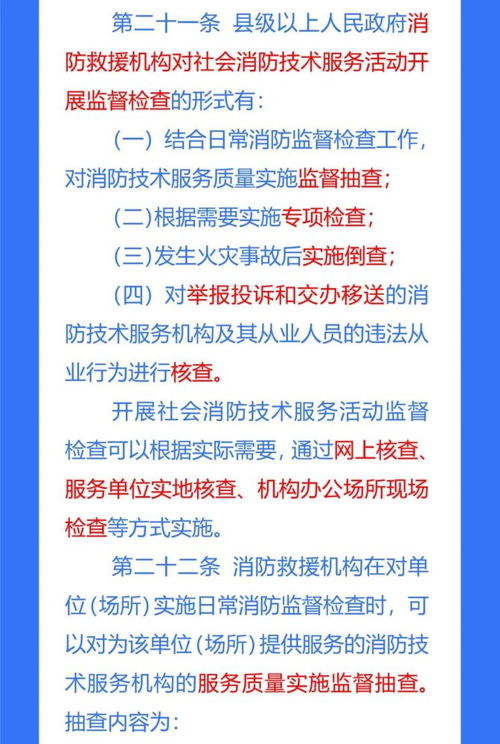 第二十一条 县级以上人民政府消防救援机构对社会消防技术服务活动开展监督检查的形式有：

（一）结合日常消防监督检查工作，对消防技术服务质量实施监督抽查；

（二）根据需要实施专项检查；

（三）发生火灾事故后实施倒查；

（四）对举报投诉和交办移送的消防技术服务机构及其从业人员的违法从业行为进行核查。

开展社会消防技术服务活动监督检查可以根据实际需要，通过网上核查、服务单位实地核查、机构办公场所现场检查等方式实施。

第二十二条 消防救援机构在对单位（场所）实施日常消防监督检查时，可以对为该单位（场所）提供服务的消防技术服务机构的服务质量实施监督抽查。抽查内容为：